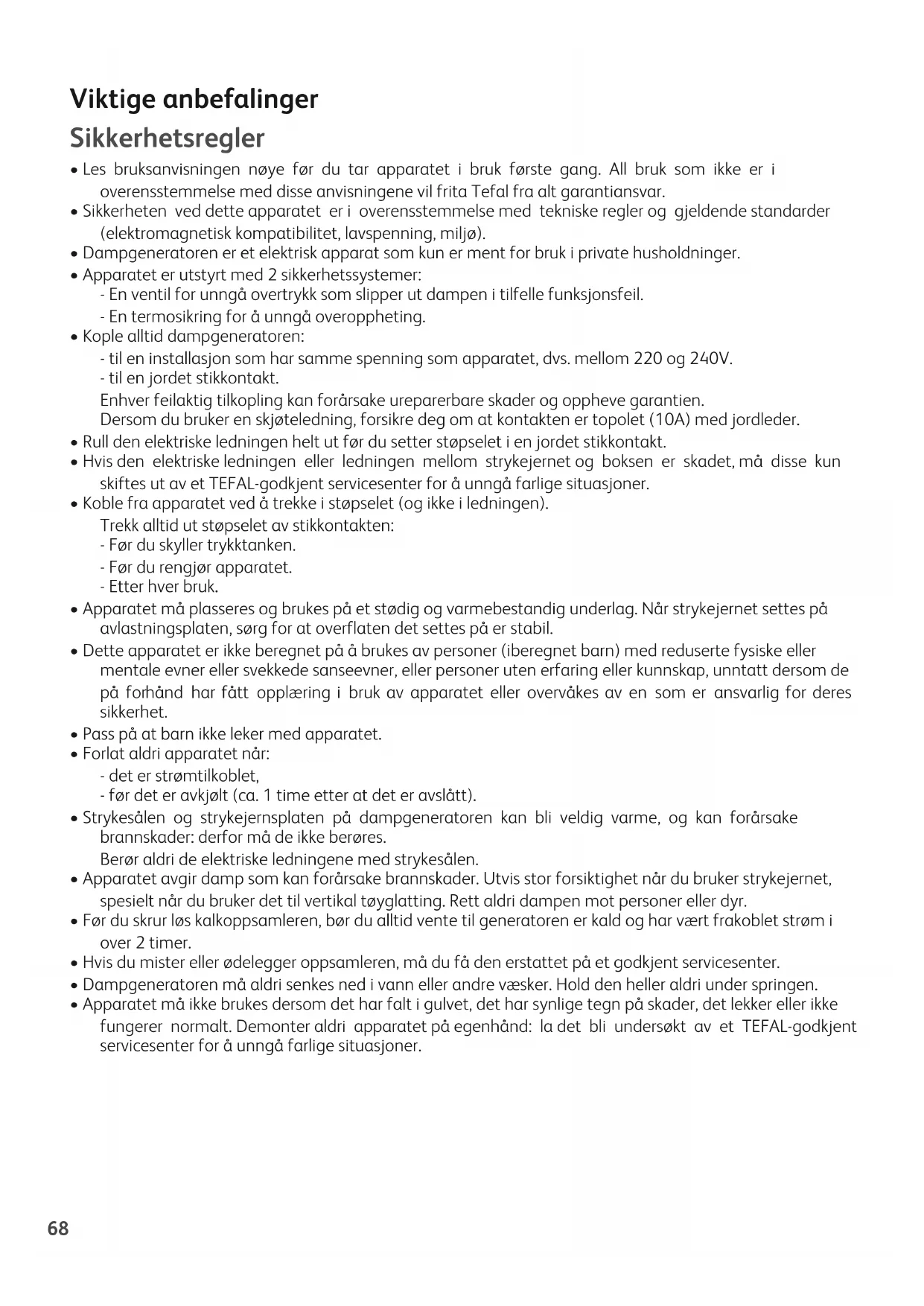 Viktige anbefalinger
Sikkerhetsregler

• Les bruksanvisningen nøye før du tar apparatet i bruk første gang. All bruk som ikke er i overensstemmelse med disse anvisningene vil frita Tefal fra alt garantiansvar.
• Sikkerheten ved dette apparatet er i overensstemmelse med tekniske regler og gjeldende standarder (elektromagnetisk kompatibilitet, lavspenning, miljø).
• Dampgeneratoren er et elektrisk apparat som kun er ment for bruk i private husholdninger.
• Apparatet er utstyrt med 2 sikkerhetssystemer:
- En ventil for unngå overtrykk som slipper ut dampen i tilfelle funksjonsfeil.
- En termosikring for å unngå overoppheting.
• Kople alltid dampgeneratoren:
- til en installasjon som har samme spenning som apparatet, dvs. mellom 220 og 240V.
- til en jordet stikkontakt.
Enhver feilaktig tilkopling kan forårsake ureparerbare skader og oppheve garantien.
Dersom du bruker en skjøteledning, forsikre deg om at kontakten er topolet (10A) med jordleder.
• Rull den elektriske ledningen helt ut før du setter støpselet i en jordet stikkontakt.
• Hvis den elektriske ledningen eller ledningen mellom strykejernet og boksen er skadet, må disse kun skiftes ut av et TEFAL-godkjent servicesenter for å unngå farlige situasjoner.
• Koble fra apparatet ved å trekke i støpselet (og ikke i ledningen).
Trekk alltid ut støpselet av stikkontakten:
- Før du skyller trykktanken.
- Før du rengjør apparatet.
- Etter hver bruk.
• Apparatet må plasseres og brukes på et stødig og varmebestandig underlag. Når strykejernet settes på avlastningsplaten, sørg for at overflaten det settes på er stabil.
• Dette apparatet er ikke beregnet på å brukes av personer (iberegnet barn) med reduserte fysiske eller mentale evner eller svekkede sanseevner, eller personer uten erfaring eller kunnskap, unntatt dersom de på forhånd har fått opplæring i bruk av apparatet eller overvåkes av en som er ansvarlig for deres sikkerhet.
• Pass på at barn ikke leker med apparatet.
• Forlat aldri apparatet når:
- det er strømtilkoblet,
- før det er avkjølt (ca. 1 time etter at det er avslått).
• Strykesålen og strykejernsplaten på dampgeneratoren kan bli veldig varme, og kan forårsake brannskader: derfor må de ikke berøres.
Berør aldri de elektriske ledningene med strykesålen.
• Apparatet avgir damp som kan forårsake brannskader. Utvis stor forsiktighet når du bruker strykejernet, spesielt når du bruker det til vertikal tøyglatting. Rett aldri dampen mot personer eller dyr.
• Før du skrur løs kalkoppsamleren, bør du alltid vente til generatoren er kald og har vært frakoblet strøm i over 2 timer.
• Hvis du mister eller ødelegger oppsamleren, må du få den erstattet på et godkjent servicesenter.
• Dampgeneratoren må aldri senkes ned i vann eller andre væsker. Hold den heller aldri under springen.
• Apparatet må ikke brukes dersom det har falt i gulvet, det har synlige tegn på skader, det lekker eller ikke fungerer normalt. Demonter aldri apparatet på egenhånd: la det bli undersøkt av et TEFAL-godkjent servicesenter for å unngå farlige situasjoner.

68